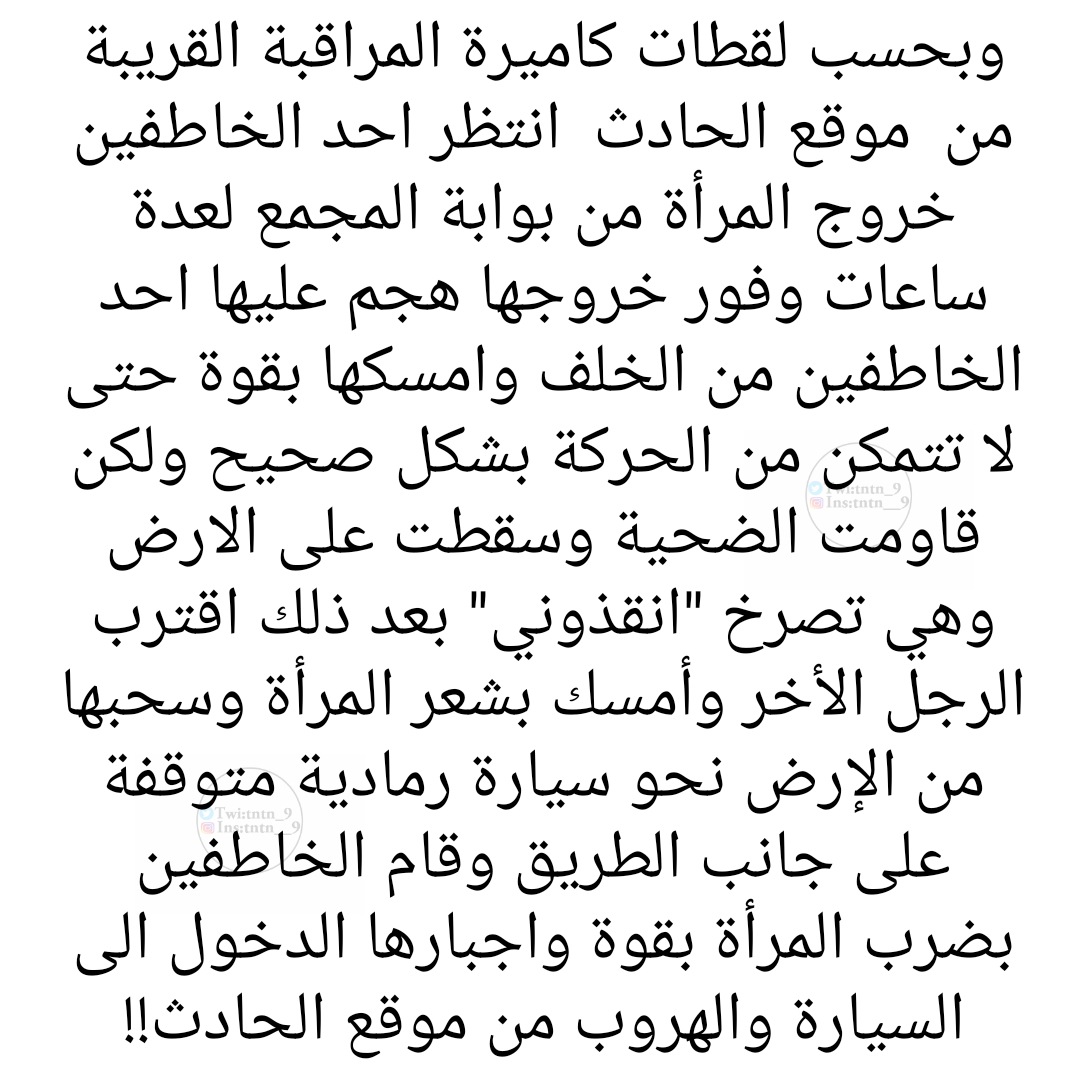 وبحسب لقطات كاميرة المراقبة القريبة من موقع الحادث انتظر احد الخاطفين خروج المرأة من بوابة المجمع لعدة ساعات وفور خروجها هجم عليها احد الخاطفين من الخلف وامسكها بقوة حتى لا تتمكن من الحركة بشكل صحيح ولكن قاومت الضحية وسقطت على الارض وهي تصرخ "انقذوني" بعد ذلك اقترب الرجل الأخر وأمسك بشعر المرأة وسحبها من الإرض نحو سيارة رمادية متوقفة على جانب الطريق وقام الخاطفين بضرب المرأة بقوة واجبارها الدخول الى السيارة والهروب من موقع الحادث!!

Twi:tntn_9
Ins:tntn__9

Twi:tntn_9
Ins:tntn__9